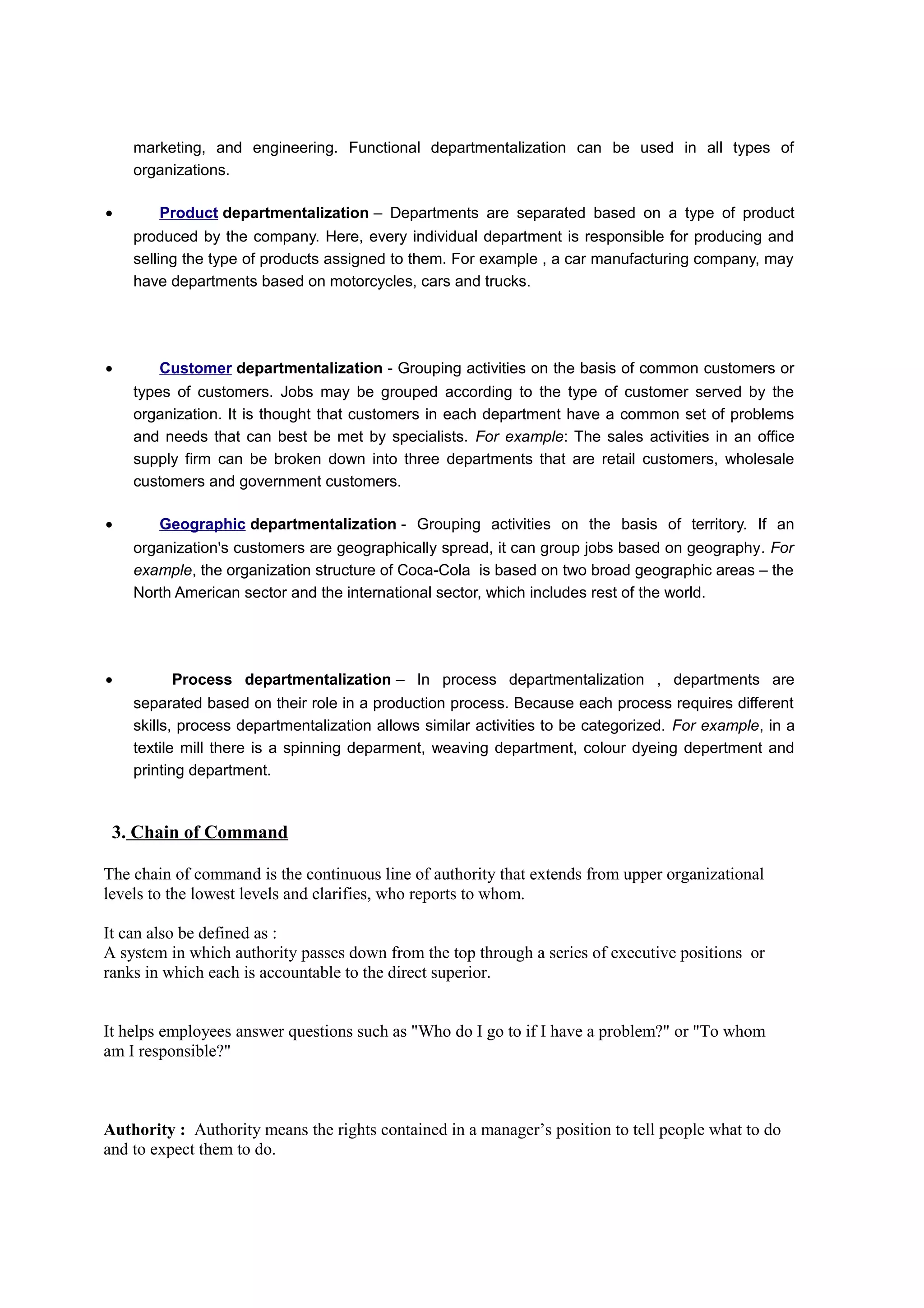 marketing, and engineering. Functional departmentalization can be used in all types of organizations.

• Product departmentalization – Departments are separated based on a type of product produced by the company. Here, every individual department is responsible for producing and selling the type of products assigned to them. For example , a car manufacturing company, may have departments based on motorcycles, cars and trucks.

• Customer departmentalization - Grouping activities on the basis of common customers or types of customers. Jobs may be grouped according to the type of customer served by the organization. It is thought that customers in each department have a common set of problems and needs that can best be met by specialists. For example: The sales activities in an office supply firm can be broken down into three departments that are retail customers, wholesale customers and government customers.

• Geographic departmentalization - Grouping activities on the basis of territory. If an organization's customers are geographically spread, it can group jobs based on geography. For example, the organization structure of Coca-Cola is based on two broad geographic areas – the North American sector and the international sector, which includes rest of the world.

• Process departmentalization – In process departmentalization , departments are separated based on their role in a production process. Because each process requires different skills, process departmentalization allows similar activities to be categorized. For example, in a textile mill there is a spinning deparment, weaving department, colour dyeing depertment and printing department.

3. Chain of Command

The chain of command is the continuous line of authority that extends from upper organizational levels to the lowest levels and clarifies, who reports to whom.

It can also be defined as :
A system in which authority passes down from the top through a series of executive positions or ranks in which each is accountable to the direct superior.

It helps employees answer questions such as "Who do I go to if I have a problem?" or "To whom am I responsible?"

Authority : Authority means the rights contained in a manager’s position to tell people what to do and to expect them to do.